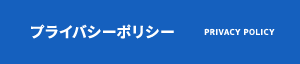 プライバシーポリシー PRIVACY POLICY